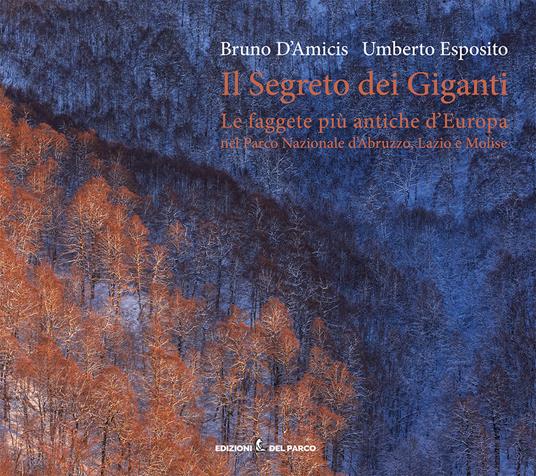 Bruno D'Amicis Umberto Esposito

Il Segreto dei Giganti

Le faggete più antiche d'Europa
nel Parco Nazionale d'Abruzzo, Lazio e Molise

EDIZIONI DEL PARCO